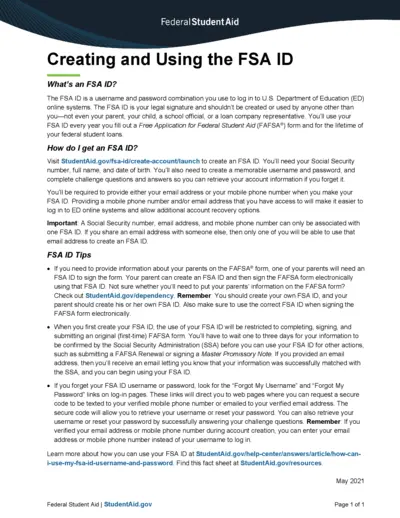 Federal Student Aid

Creating and Using the FSA ID

What's an FSA ID?

The FSA ID is a username and password combination you use to log in to U.S. Department of Education (ED) online systems. The FSA ID is your legal signature and shouldn't be created or used by anyone other than you—not even your parent, your child, a school official, or a loan company representative. You'll use your FSA ID every year you fill out a Free Application for Federal Student Aid (FAFSA®) form and for the lifetime of your federal student loans.

How do I get an FSA ID?

Visit StudentAid.gov/fsa-id/create-account/launch to create an FSA ID. You'll need your Social Security number, full name, and date of birth. You'll also need to create a memorable username and password, and complete challenge questions and answers so you can retrieve your account information if you forget it.

You'll be required to provide either your email address or your mobile phone number when you make your FSA ID. Providing a mobile phone number and/or email address that you have access to will make it easier to log in to ED online systems and allow additional account recovery options.

Important: A Social Security number, email address, and mobile phone number can only be associated with one FSA ID. If you share an email address with someone else, then only one of you will be able to use that email address to create an FSA ID.

FSA ID Tips

• If you need to provide information about your parents on the FAFSA® form, one of your parents will need an FSA ID to sign the form. Your parent can create an FSA ID and then sign the FAFSA form electronically using that FSA ID. Not sure whether you'll need to put your parents' information on the FAFSA form? Check out StudentAid.gov/dependency. Remember: You should create your own FSA ID, and your parent should create his or her own FSA ID. Also make sure to use the correct FSA ID when signing the FAFSA form electronically.

• When you first create your FSA ID, the use of your FSA ID will be restricted to completing, signing, and submitting an original (first-time) FAFSA form. You'll have to wait one to three days for your information to be confirmed by the Social Security Administration (SSA) before you can use your FSA ID for other actions, such as submitting a FAFSA Renewal or signing a Master Promissory Note. If you provided an email address, then you'll receive an email letting you know that your information was successfully matched with the SSA, and you can begin using your FSA ID.

• If you forget your FSA ID username or password, look for the "Forgot My Username" and "Forgot My Password" links on log-in pages. These links will direct you to web pages where you can request a secure code to be texted to your verified mobile phone number or emailed to your verified email address. The secure code will allow you to retrieve your username or reset your password. You can also retrieve your username or reset your password by successfully answering your challenge questions. Remember: If you verified your email address or mobile phone number during account creation, you can enter your email address or mobile phone number instead of your username to log in.

Learn more about how you can use your FSA ID at StudentAid.gov/help-center/answers/article/how-can-i-use-my-fsa-id-username-and-password. Find this fact sheet at StudentAid.gov/resources.

May 2021

Federal Student Aid | StudentAid.gov

Page 1 of 1